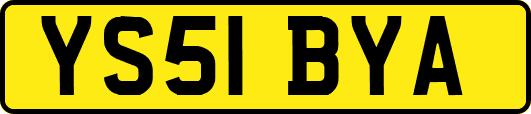 YS51 BYA